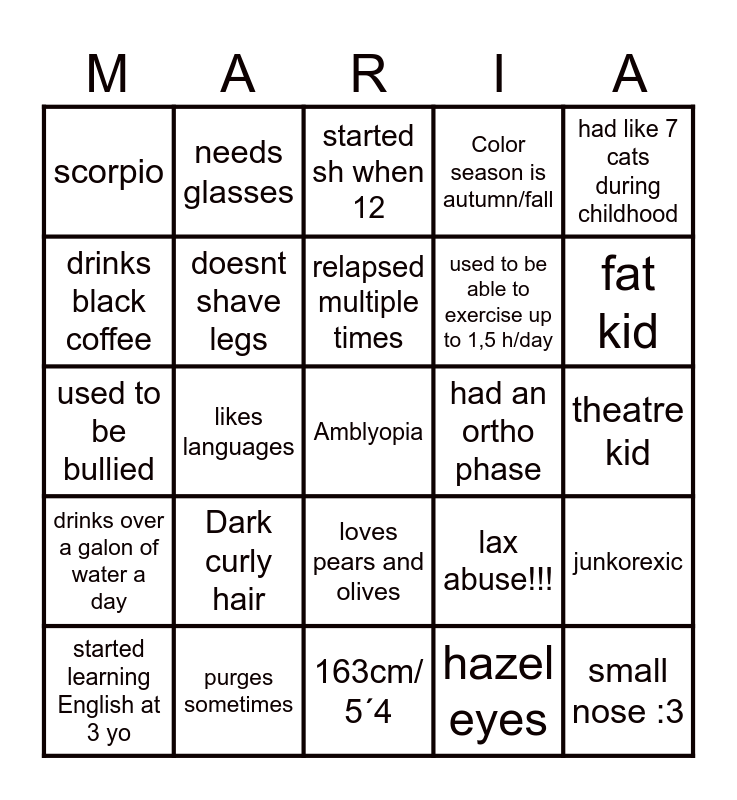 | M | A | R | I | A |
|---|---|---|---|---|
| scorpio | needs glasses | started sh when 12 | Color season is autumn/fall | had like 7 cats during childhood |
| drinks black coffee | doesnt shave legs | relapsed multiple times | used to be able to exercise up to 1,5 h/day | fat kid |
| used to be bullied | likes languages | Amblyopia | had an ortho phase | theatre kid |
| drinks over a galon of water a day | Dark curly hair | loves pears and olives | lax abuse!!! | junkorexic |
| started learning English at 3 yo | purges sometimes | 163cm/ 5´4 | hazel eyes | small nose :3 |